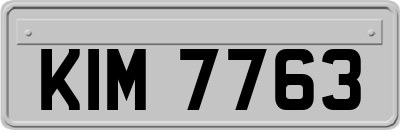 KIM 7763